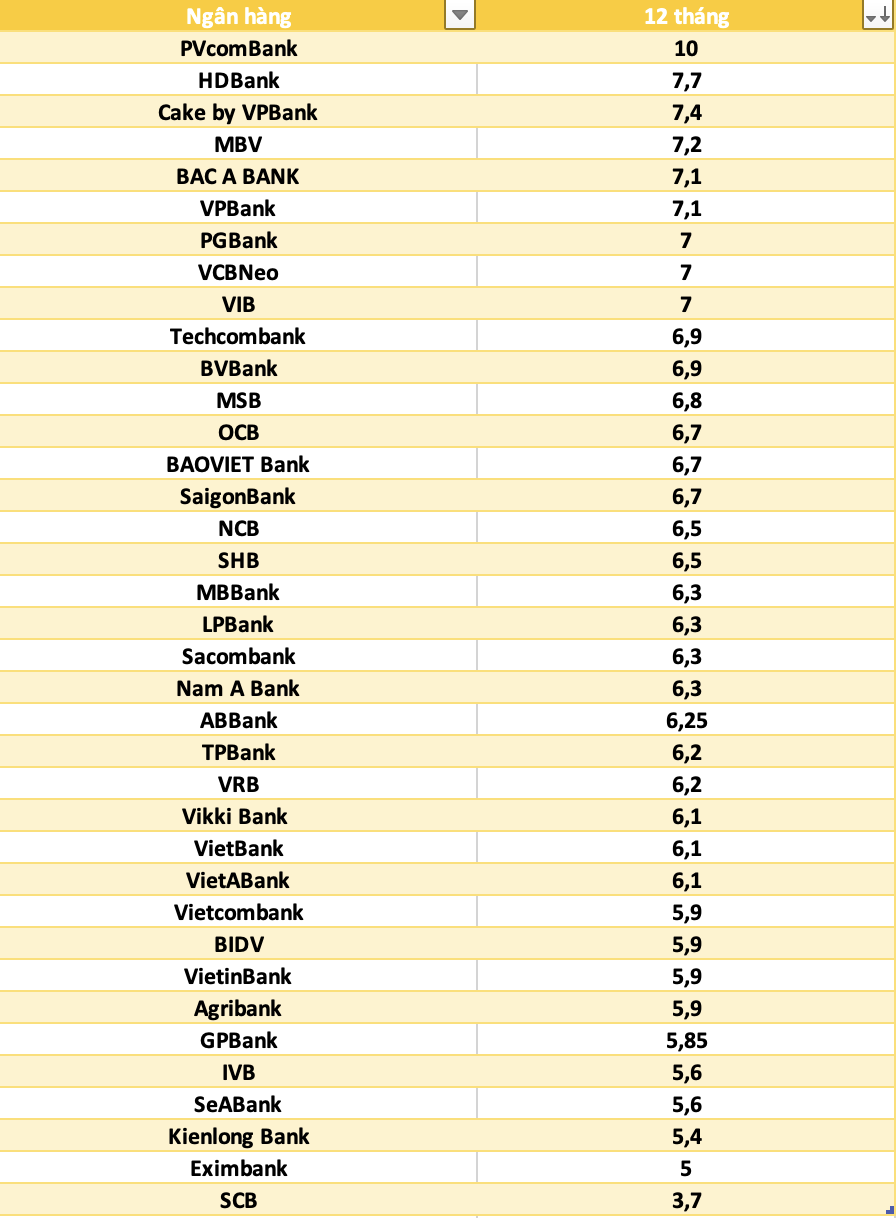 | Ngân hàng | 12 tháng |
|---|---|
| PVcomBank | 10 |
| HDBank | 7,7 |
| Cake by VPBank | 7,4 |
| MBV | 7,2 |
| BAC A BANK | 7,1 |
| VPBank | 7,1 |
| PGBank | 7 |
| VCBNeo | 7 |
| VIB | 7 |
| Techcombank | 6,9 |
| BVBank | 6,9 |
| MSB | 6,8 |
| OCB | 6,7 |
| BAOVIET Bank | 6,7 |
| SaigonBank | 6,7 |
| NCB | 6,5 |
| SHB | 6,5 |
| MBBank | 6,3 |
| LPBank | 6,3 |
| Sacombank | 6,3 |
| Nam A Bank | 6,3 |
| ABBank | 6,25 |
| TPBank | 6,2 |
| VRB | 6,2 |
| Vikki Bank | 6,1 |
| VietBank | 6,1 |
| VietABank | 6,1 |
| Vietcombank | 5,9 |
| BIDV | 5,9 |
| VietinBank | 5,9 |
| Agribank | 5,9 |
| GPBank | 5,85 |
| IVB | 5,6 |
| SeABank | 5,6 |
| Kienlong Bank | 5,4 |
| Eximbank | 5 |
| SCB | 3,7 |